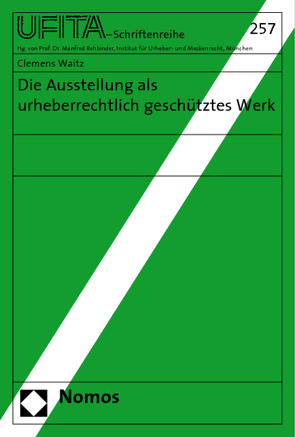 UFITA–Schriftenreihe

257

Hg. von Prof. Dr. Manfred Rehbinder, Institut für Urheber- und Medienrecht, München

Clemens Waitz

Die Ausstellung als urheberrechtlich geschütztes Werk

Nomos